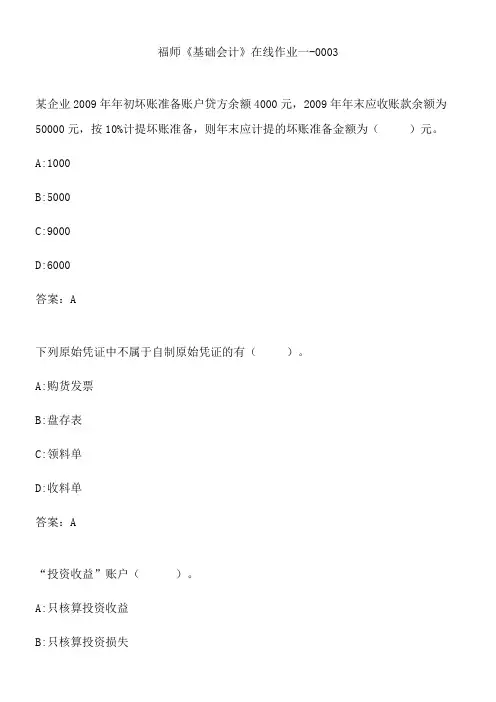 福师《基础会计》在线作业一-0003

某企业2009年年初坏账准备账户贷方余额4000元，2009年年末应收账款余额为50000元，按10%计提坏账准备，则年末应计提的坏账准备金额为（ ）元。

A:1000

B:5000

C:9000

D:6000

答案：A

下列原始凭证中不属于自制原始凭证的有（ ）。

A:购货发票

B:盘存表

C:领料单

D:收料单

答案：A

“投资收益”账户（ ）。

A:只核算投资收益

B:只核算投资损失